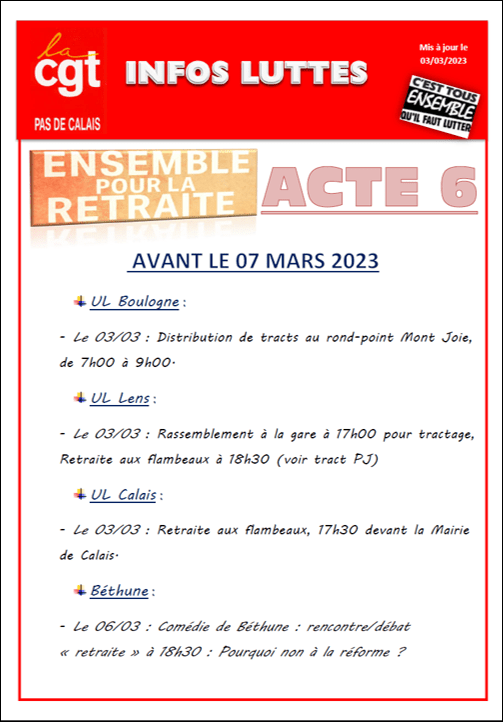 la cgt
PAS DE CALAIS

INFOS LUTTES

Mis à jour le 03/03/2023

C'EST TOUS ENSEMBLE QU'IL FAUT LUTTER

ENSEMBLE POUR LA RETRAITE

ACTE 6

AVANT LE 07 MARS 2023

UL Boulogne :

- Le 03/03 : Distribution de tracts au rond-point Mont Joie, de 7h00 à 9h00.

UL Lens :

- Le 03/03 : Rassemblement à la gare à 17h00 pour tractage, Retraite aux flambeaux à 18h30 (voir tract PJ)

UL Calais :

- Le 03/03 : Retraite aux flambeaux, 17h30 devant la Mairie de Calais.

Béthune :

- Le 06/03 : Comédie de Béthune : rencontre/débat « retraite » à 18h30 : Pourquoi non à la réforme ?